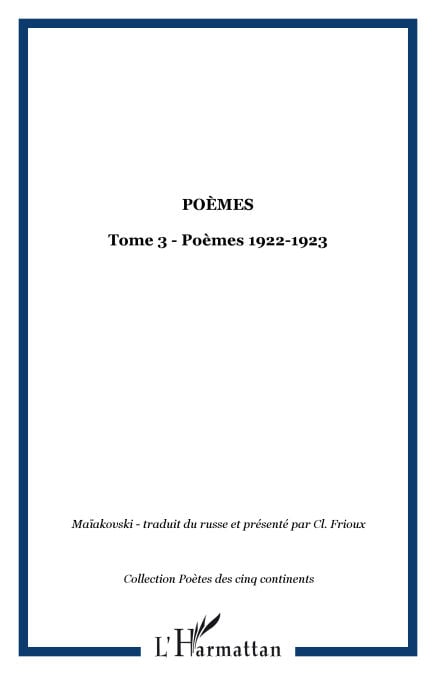 POÈMES

Tome 3 - Poèmes 1922-1923

Maïakovski - traduit du russe et présenté par Cl. Frioux

Collection Poètes des cinq continents

L'Harmattan